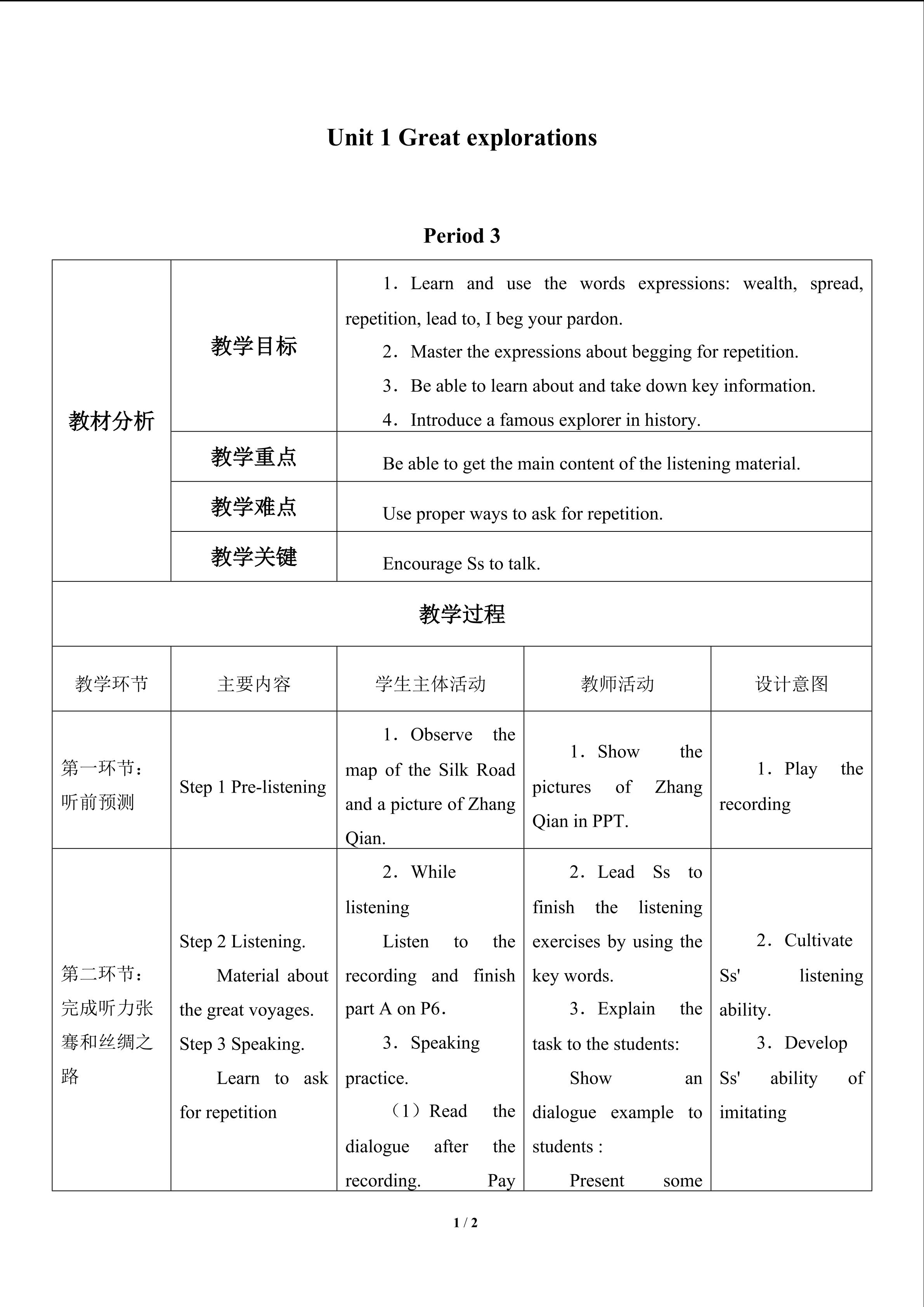 Unit 1 Great explorations

Period 3

| 教材分析 | 教学目标 | 1．Learn and use the words expressions: wealth, spread, repetition, lead to, I beg your pardon. 2．Master the expressions about begging for repetition. 3．Be able to learn about and take down key information. 4．Introduce a famous explorer in history. | | |
|---|---|---|---|---|
| | 教学重点 | Be able to get the main content of the listening material. | | |
| | 教学难点 | Use proper ways to ask for repetition. | | |
| | 教学关键 | Encourage Ss to talk. | | |
| 教学过程 | | | | |
| 教学环节 | 主要内容 | 学生主体活动 | 教师活动 | 设计意图 |
| 第一环节：听前预测 | Step 1 Pre-listening | 1．Observe the map of the Silk Road and a picture of Zhang Qian. | 1．Show the pictures of Zhang Qian in PPT. | 1．Play the recording |
| 第二环节：完成听力张骞和丝绸之路 | Step 2 Listening. Material about the great voyages. Step 3 Speaking. Learn to ask for repetition | 2．While listening Listen to the recording and finish part A on P6. 3．Speaking practice. （1）Read the dialogue after the recording. Pay | 2．Lead Ss to finish the listening exercises by using the key words. 3．Explain the task to the students: Show an dialogue example to students : Present some | 2．Cultivate Ss' listening ability. 3．Develop Ss' ability of imitating |

1 / 2